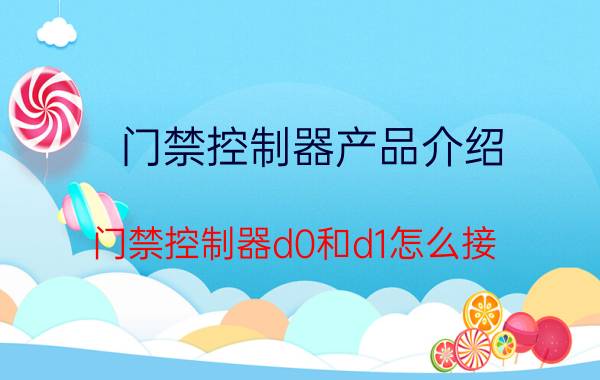 门禁控制器产品介绍

门禁控制器d0和d1怎么接